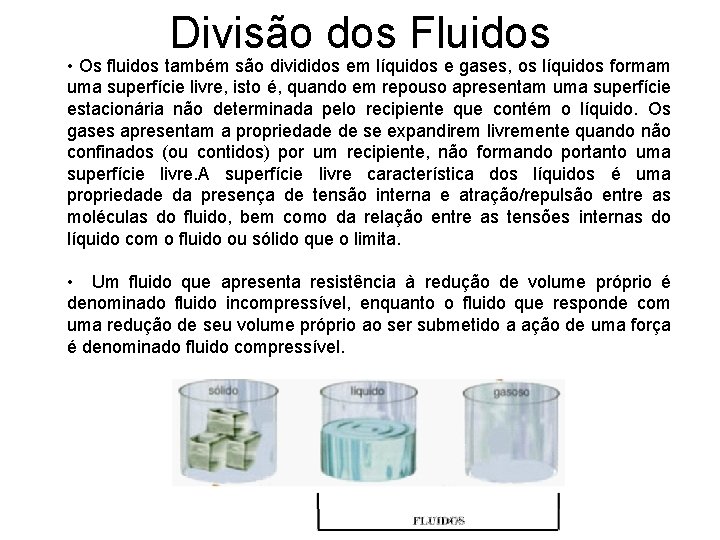 Divisão dos Fluidos

• Os fluidos também são divididos em líquidos e gases, os líquidos formam uma superfície livre, isto é, quando em repouso apresentam uma superfície estacionária não determinada pelo recipiente que contém o líquido. Os gases apresentam a propriedade de se expandirem livremente quando não confinados (ou contidos) por um recipiente, não formando portanto uma superfície livre.A superfície livre característica dos líquidos é uma propriedade da presença de tensão interna e atração/repulsão entre as moléculas do fluido, bem como da relação entre as tensões internas do líquido com o fluido ou sólido que o limita.

• Um fluido que apresenta resistência à redução de volume próprio é denominado fluido incompressível, enquanto o fluido que responde com uma redução de seu volume próprio ao ser submetido a ação de uma força é denominado fluido compressível.

sólido

líquido

gasoso

FLUIDOS